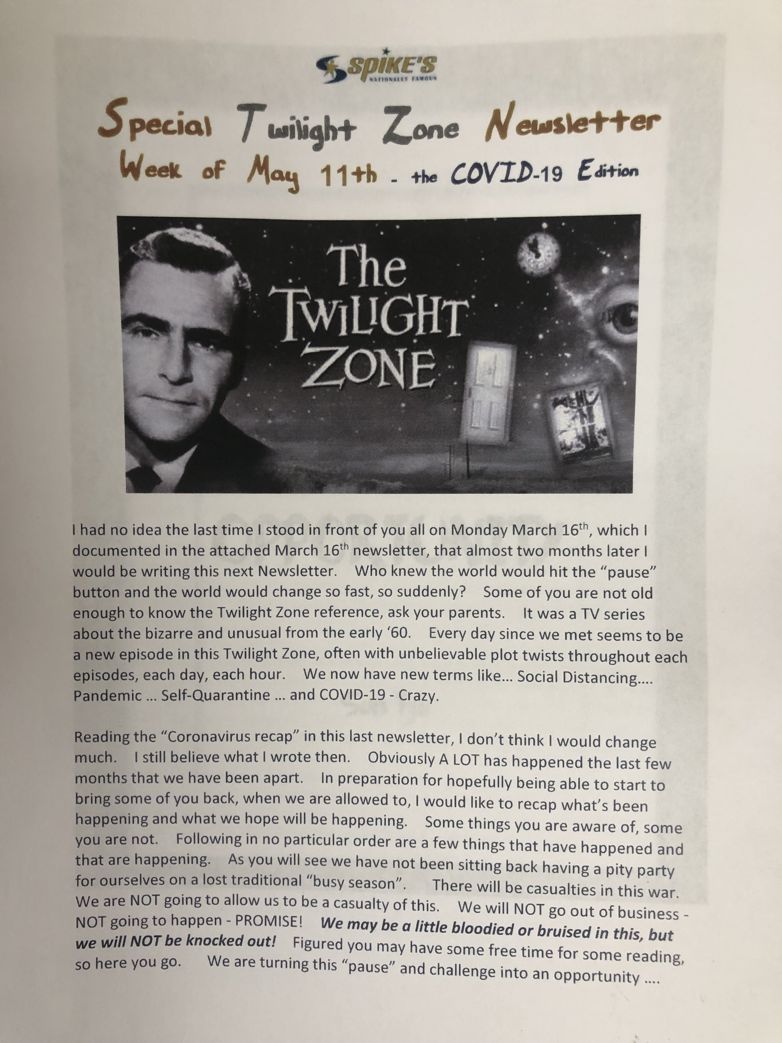 SPIKE'S
NATIONALLY FAMOUS

Special Twilight Zone Newsletter
Week of May 11th - the COVID-19 Edition

The TWILIGHT ZONE

I had no idea the last time I stood in front of you all on Monday March 16$^{th}$, which I documented in the attached March 16$^{th}$ newsletter, that almost two months later I would be writing this next Newsletter. Who knew the world would hit the "pause" button and the world would change so fast, so suddenly? Some of you are not old enough to know the Twilight Zone reference, ask your parents. It was a TV series about the bizarre and unusual from the early '60. Every day since we met seems to be a new episode in this Twilight Zone, often with unbelievable plot twists throughout each episodes, each day, each hour. We now have new terms like... Social Distancing.... Pandemic ... Self-Quarantine ... and COVID-19 - Crazy.

Reading the "Coronavirus recap" in this last newsletter, I don't think I would change much. I still believe what I wrote then. Obviously A LOT has happened the last few months that we have been apart. In preparation for hopefully being able to start to bring some of you back, when we are allowed to, I would like to recap what's been happening and what we hope will be happening. Some things you are aware of, some you are not. Following in no particular order are a few things that have happened and that are happening. As you will see we have not been sitting back having a pity party for ourselves on a lost traditional "busy season". There will be casualties in this war. We are NOT going to allow us to be a casualty of this. We will NOT go out of business - NOT going to happen - PROMISE! We may be a little bloodied or bruised in this, but we will NOT be knocked out! Figured you may have some free time for some reading, so here you go. We are turning this "pause" and challenge into an opportunity ....